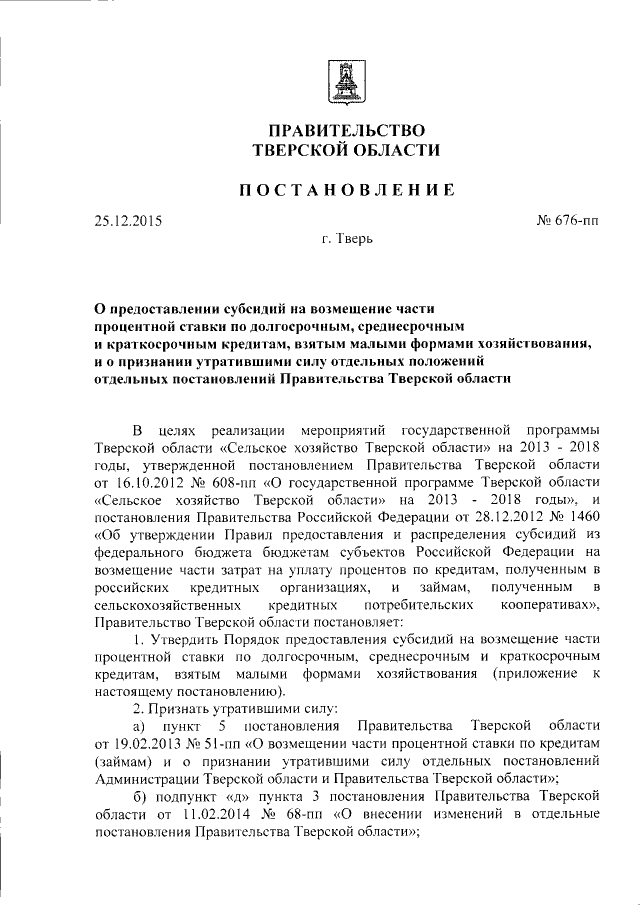 ПРАВИТЕЛЬСТВО
ТВЕРСКОЙ ОБЛАСТИ

ПОСТАНОВЛЕНИЕ

25.12.2015

№ 676-пп

г. Тверь

О предоставлении субсидий на возмещение части процентной ставки по долгосрочным, среднесрочным и краткосрочным кредитам, взятым малыми формами хозяйствования, и о признании утратившими силу отдельных положений отдельных постановлений Правительства Тверской области

В целях реализации мероприятий государственной программы Тверской области «Сельское хозяйство Тверской области» на 2013 - 2018 годы, утвержденной постановлением Правительства Тверской области от 16.10.2012 № 608-пп «О государственной программе Тверской области «Сельское хозяйство Тверской области» на 2013 - 2018 годы», и постановления Правительства Российской Федерации от 28.12.2012 № 1460 «Об утверждении Правил предоставления и распределения субсидий из федерального бюджета бюджетам субъектов Российской Федерации на возмещение части затрат на уплату процентов по кредитам, полученным в российских кредитных организациях, и займам, полученным в сельскохозяйственных кредитных потребительских кооперативах», Правительство Тверской области постановляет:

1. Утвердить Порядок предоставления субсидий на возмещение части процентной ставки по долгосрочным, среднесрочным и краткосрочным кредитам, взятым малыми формами хозяйствования (приложение к настоящему постановлению).

2. Признать утратившими силу:

а) пункт 5 постановления Правительства Тверской области от 19.02.2013 № 51-пп «О возмещении части процентной ставки по кредитам (займам) и о признании утратившими силу отдельных постановлений Администрации Тверской области и Правительства Тверской области»;

б) подпункт «д» пункта 3 постановления Правительства Тверской области от 11.02.2014 № 68-пп «О внесении изменений в отдельные постановления Правительства Тверской области»;